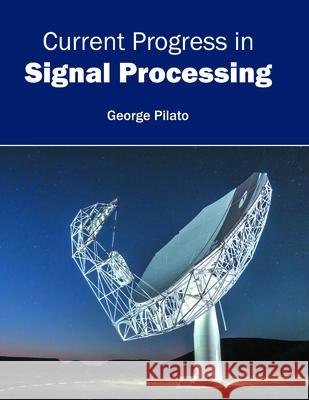 Current Progress in
Signal Processing

George Pilato

Kraina Książek